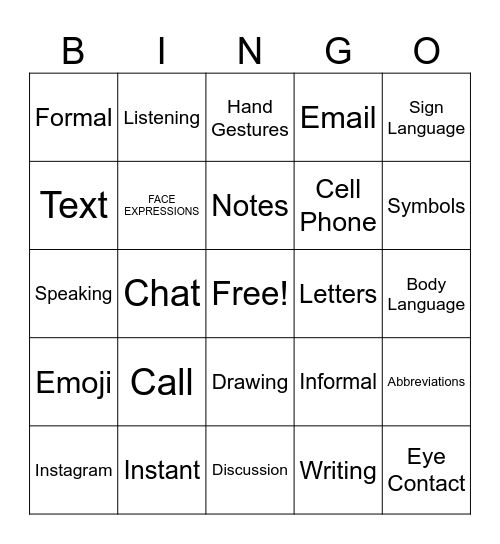 | B | I | N | G | O |
|---|---|---|---|---|
| Formal | Listening | Hand Gestures | Email | Sign Language |
| Text | FACE EXPRESSIONS | Notes | Cell Phone | Symbols |
| Speaking | Chat | Free! | Letters | Body Language |
| Emoji | Call | Drawing | Informal | Abbreviations |
| Instagram | Instant | Discussion | Writing | Eye Contact |